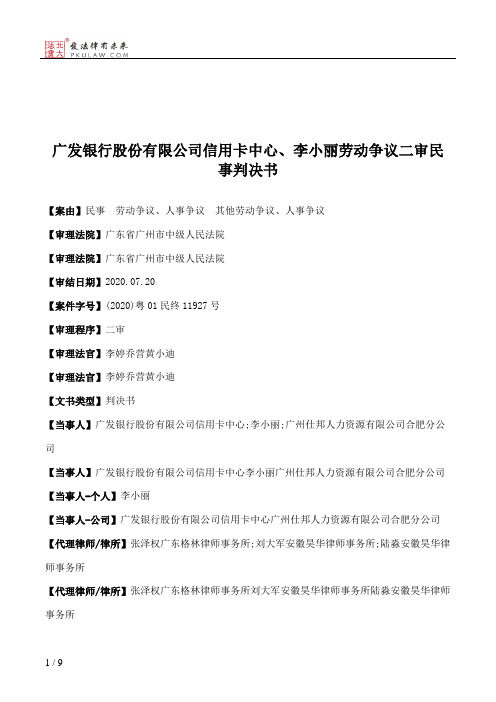 北大法宝 发法律有未来 PKULAW.COM

广发银行股份有限公司信用卡中心、李小丽劳动争议二审民事判决书

【案由】民事 劳动争议、人事争议 其他劳动争议、人事争议

【审理法院】广东省广州市中级人民法院

【审理法院】广东省广州市中级人民法院

【审结日期】2020.07.20

【案件字号】(2020)粤01民终11927号

【审理程序】二审

【审理法官】李婷乔营黄小迪

【审理法官】李婷乔营黄小迪

【文书类型】判决书

【当事人】广发银行股份有限公司信用卡中心;李小丽;广州仕邦人力资源有限公司合肥分公司

【当事人】广发银行股份有限公司信用卡中心李小丽广州仕邦人力资源有限公司合肥分公司

【当事人-个人】李小丽

【当事人-公司】广发银行股份有限公司信用卡中心广州仕邦人力资源有限公司合肥分公司

【代理律师/律所】张泽权广东格林律师事务所;刘大军安徽昊华律师事务所;陆淼安徽昊华律师事务所

【代理律师/律所】张泽权广东格林律师事务所刘大军安徽昊华律师事务所陆淼安徽昊华律师事务所

1 / 9